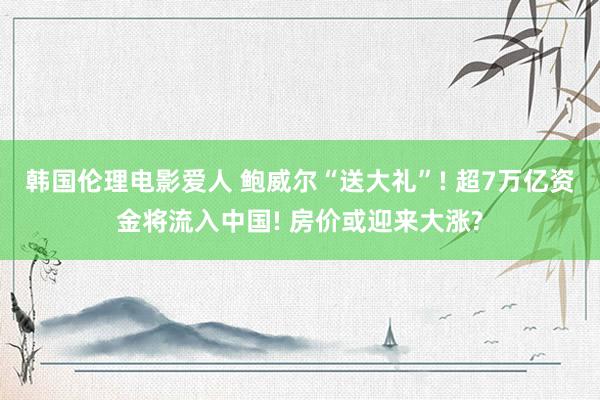 韩国伦理电影爱人 鲍威尔“送大礼”! 超7万亿资金将流入中国! 房价或迎来大涨?